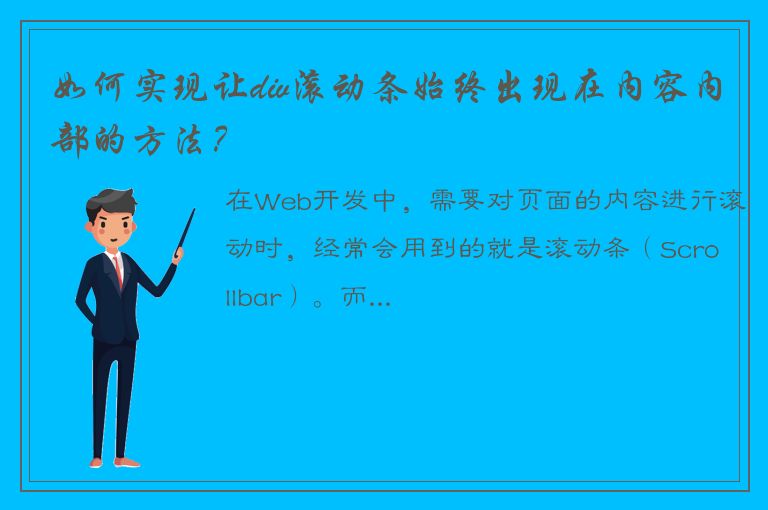 如何实现让div滚动条始终出现在内容内部的方法？

在Web开发中，需要对页面的内容进行滚动时，经常会用到的就是滚动条（Scrollbar）。而...